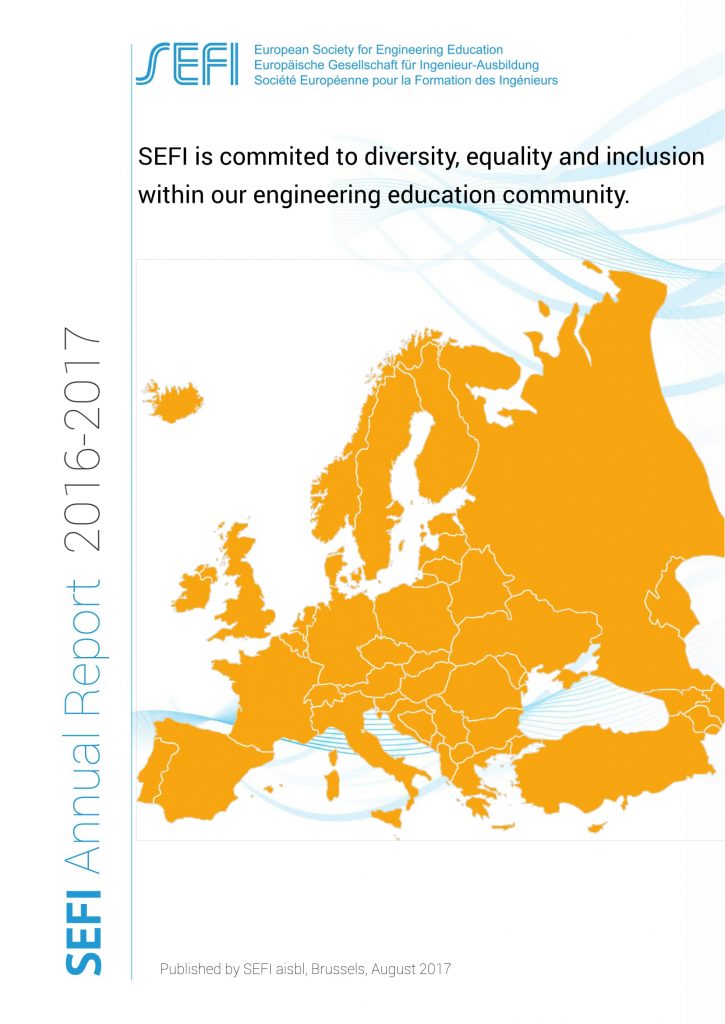 SEFI
European Society for Engineering Education
Europäische Gesellschaft für Ingenieur-Ausbildung
Société Européenne pour la Formation des Ingénieurs

SEFI is commited to diversity, equality and inclusion within our engineering education community.

SEFI Annual Report 2016-2017

Published by SEFI aisbl, Brussels, August 2017